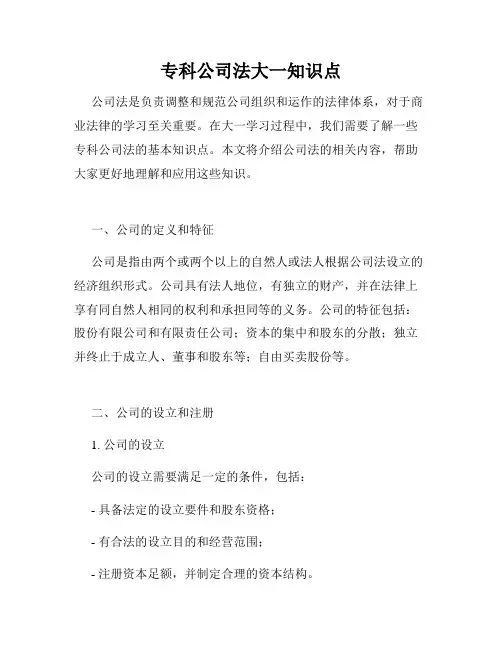 专科公司法大一知识点

公司法是负责调整和规范公司组织和运作的法律体系，对于商业法律的学习至关重要。在大一学习过程中，我们需要了解一些专科公司法的基本知识点。本文将介绍公司法的相关内容，帮助大家更好地理解和应用这些知识。

一、公司的定义和特征

公司是指由两个或两个以上的自然人或法人根据公司法设立的经济组织形式。公司具有法人地位，有独立的财产，并在法律上享有同自然人相同的权利和承担同等的义务。公司的特征包括：股份有限公司和有限责任公司；资本的集中和股东的分散；独立并终止于成立人、董事和股东等；自由买卖股份等。

二、公司的设立和注册

1. 公司的设立

公司的设立需要满足一定的条件，包括：

- 具备法定的设立要件和股东资格；

- 有合法的设立目的和经营范围；

- 注册资本足额，并制定合理的资本结构。